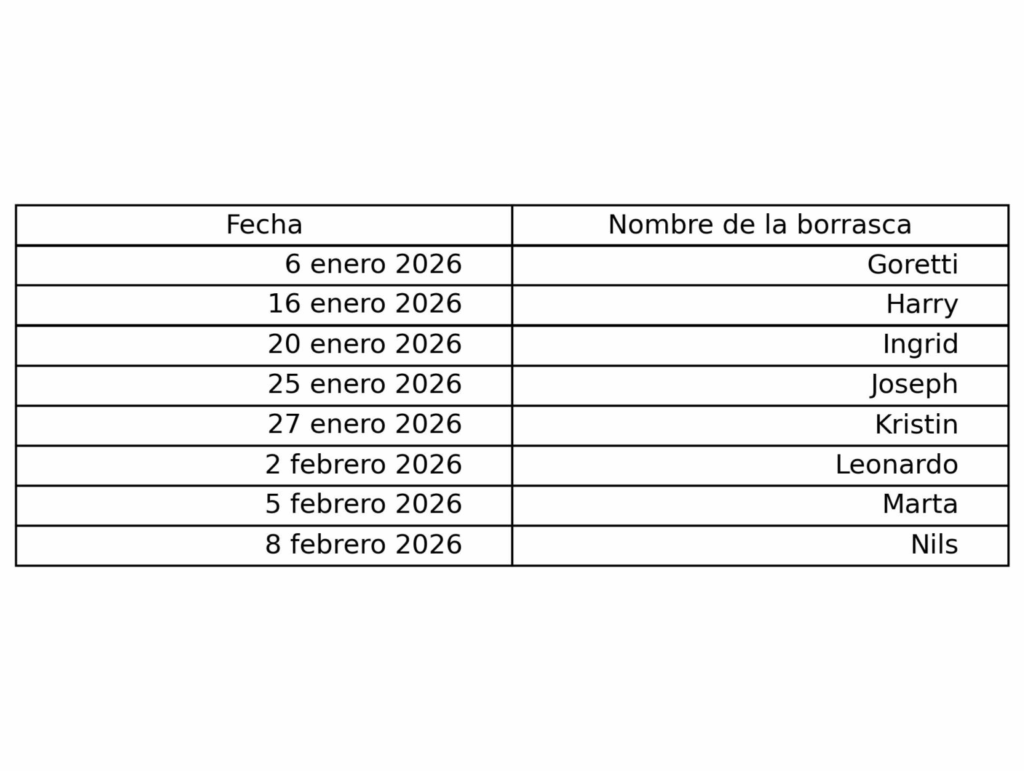 | Fecha | Nombre de la borrasca |
|---|---|
| 6 enero 2026 | Goretti |
| 16 enero 2026 | Harry |
| 20 enero 2026 | Ingrid |
| 25 enero 2026 | Joseph |
| 27 enero 2026 | Kristin |
| 2 febrero 2026 | Leonardo |
| 5 febrero 2026 | Marta |
| 8 febrero 2026 | Nils |